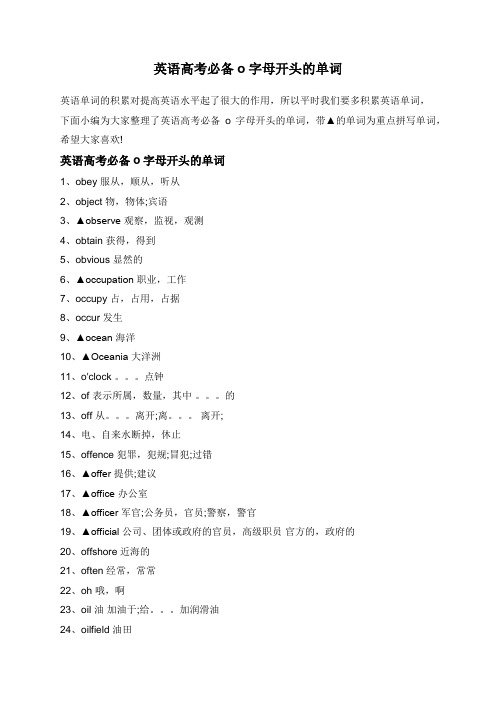 英语高考必备 o 字母开头的单词

英语单词的积累对提高英语水平起了很大的作用，所以平时我们要多积累英语单词，下面小编为大家整理了英语高考必备 o 字母开头的单词，带▲的单词为重点拼写单词，希望大家喜欢!

英语高考必备 o 字母开头的单词

1、obey 服从，顺从，听从

2、object 物，物体;宾语

3、▲observe 观察，监视，观测

4、obtain 获得，得到

5、obvious 显然的

6、▲occupation 职业，工作

7、occupy 占，占用，占据

8、occur 发生

9、▲ocean 海洋

10、▲Oceania 大洋洲

11、o'clock 。。。点钟

12、of 表示所属，数量，其中 。。。的

13、off 从。。。离开;离。。。 离开;

14、电、自来水断掉，休止

15、offence 犯罪，犯规;冒犯;过错

16、▲offer 提供;建议

17、▲office 办公室

18、▲officer 军官;公务员，官员;警察，警官

19、▲official 公司、团体或政府的官员，高级职员 官方的，政府的

20、offshore 近海的

21、often 经常，常常

22、oh 哦，啊

23、oil 油 加油于;给。。。加润滑油

24、oilfield 油田